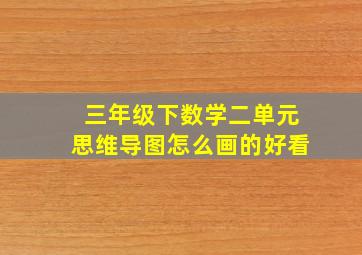 三年级下数学二单元
思维导图怎么画的好看